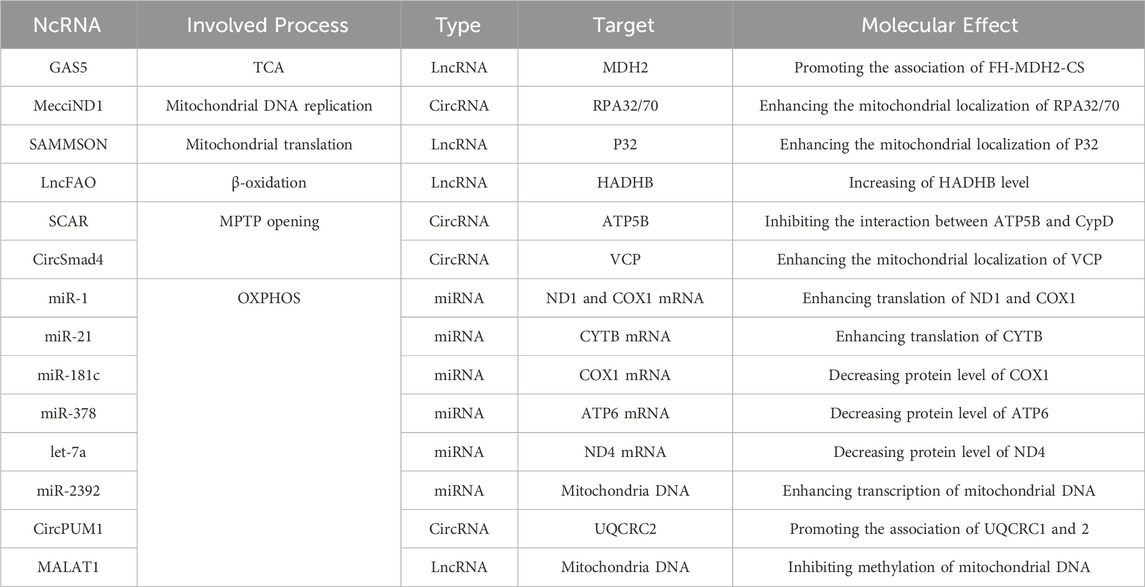 | NcRNA | Involved Process | Type | Target | Molecular Effect |
|---|---|---|---|---|
| GAS5 | TCA | LncRNA | MDH2 | Promoting the association of FH-MDH2-CS |
| MecciND1 | Mitochondrial DNA replication | CircRNA | RPA32/70 | Enhancing the mitochondrial localization of RPA32/70 |
| SAMMSON | Mitochondrial translation | LncRNA | P32 | Enhancing the mitochondrial localization of P32 |
| LncFAO | β-oxidation | LncRNA | HADHB | Increasing of HADHB level |
| SCAR | MPTP opening | CircRNA | ATP5B | Inhibiting the interaction between ATP5B and CypD |
| CircSmad4 | | CircRNA | VCP | Enhancing the mitochondrial localization of VCP |
| miR-1 | OXPHOS | miRNA | ND1 and COX1 mRNA | Enhancing translation of ND1 and COX1 |
| miR-21 | | miRNA | CYTB mRNA | Enhancing translation of CYTB |
| miR-181c | | miRNA | COX1 mRNA | Decreasing protein level of COX1 |
| miR-378 | | miRNA | ATP6 mRNA | Decreasing protein level of ATP6 |
| let-7a | | miRNA | ND4 mRNA | Decreasing protein level of ND4 |
| miR-2392 | | miRNA | Mitochondria DNA | Enhancing transcription of mitochondrial DNA |
| CircPUM1 | | CircRNA | UQCRC2 | Promoting the association of UQCRC1 and 2 |
| MALAT1 | | LncRNA | Mitochondria DNA | Inhibiting methylation of mitochondrial DNA |